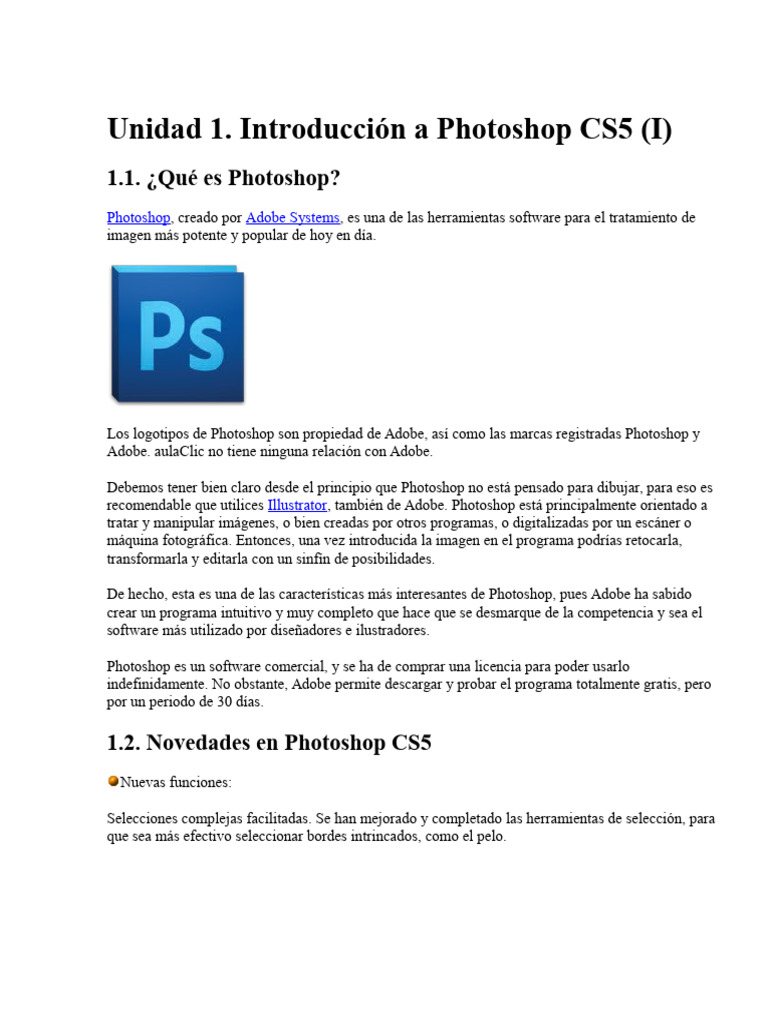 Unidad 1. Introducción a Photoshop CS5 (I)

1.1. ¿Qué es Photoshop?

Photoshop, creado por Adobe Systems, es una de las herramientas software para el tratamiento de imagen más potente y popular de hoy en día.

Ps

Los logotipos de Photoshop son propiedad de Adobe, así como las marcas registradas Photoshop y Adobe. aulaClic no tiene ninguna relación con Adobe.

Debemos tener bien claro desde el principio que Photoshop no está pensado para dibujar, para eso es recomendable que utilices Illustrator, también de Adobe. Photoshop está principalmente orientado a tratar y manipular imágenes, o bien creadas por otros programas, o digitalizadas por un escáner o máquina fotográfica. Entonces, una vez introducida la imagen en el programa podrías retocarla, transformarla y editarla con un sinfín de posibilidades.

De hecho, esta es una de las características más interesantes de Photoshop, pues Adobe ha sabido crear un programa intuitivo y muy completo que hace que se desmarque de la competencia y sea el software más utilizado por diseñadores e ilustradores.

Photoshop es un software comercial, y se ha de comprar una licencia para poder usarlo indefinidamente. No obstante, Adobe permite descargar y probar el programa totalmente gratis, pero por un periodo de 30 días.

1.2. Novedades en Photoshop CS5

Nuevas funciones:

Selecciones complejas facilitadas. Se han mejorado y completado las herramientas de selección, para que sea más efectivo seleccionar bordes intrincados, como el pelo.